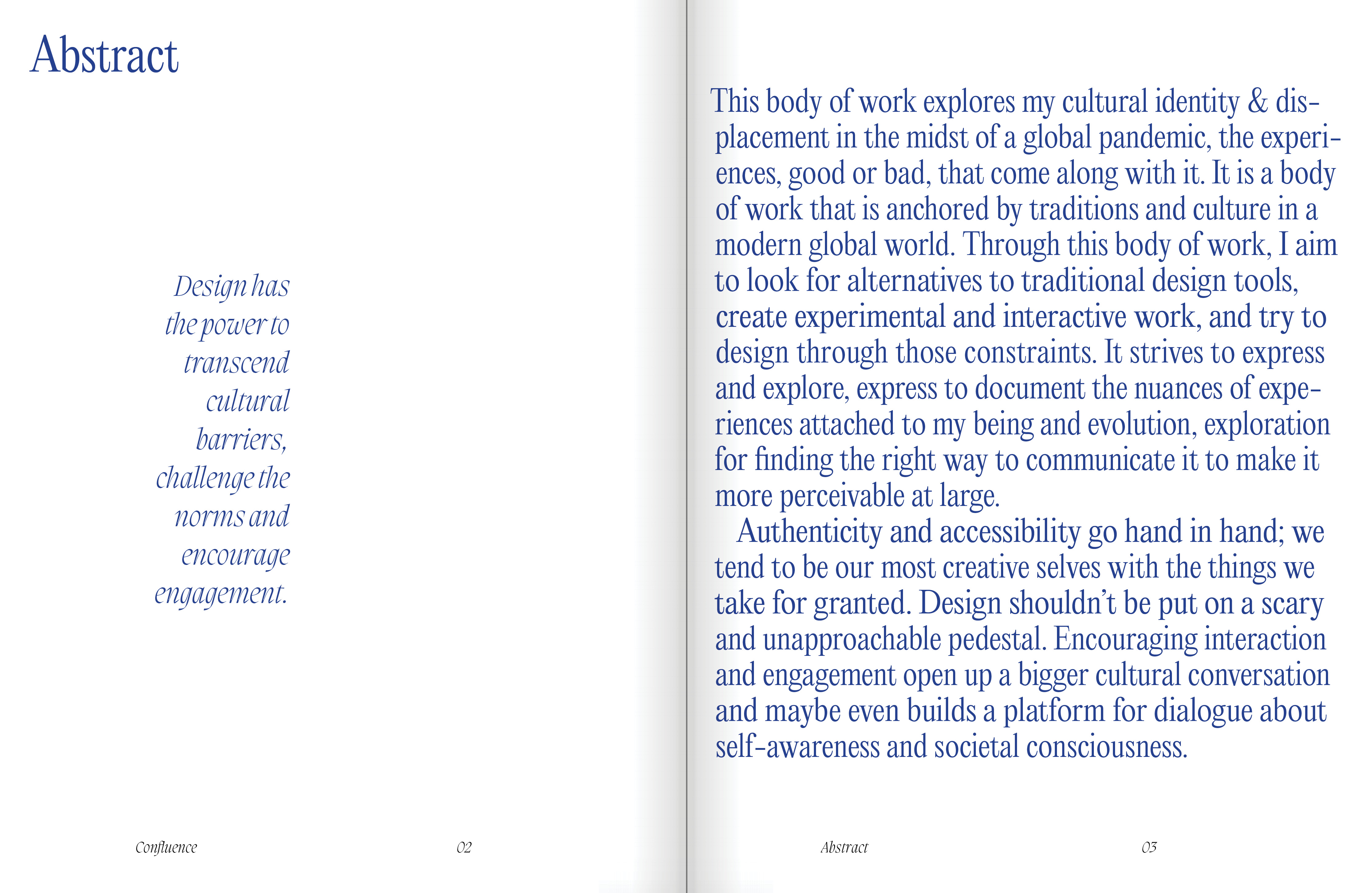 Abstract

Design has the power to transcend cultural barriers, challenge the norms and encourage engagement.

Confluence 02

This body of work explores my cultural identity & displacement in the midst of a global pandemic, the experiences, good or bad, that come along with it. It is a body of work that is anchored by traditions and culture in a modern global world. Through this body of work, I aim to look for alternatives to traditional design tools, create experimental and interactive work, and try to design through those constraints. It strives to express and explore, express to document the nuances of experiences attached to my being and evolution, exploration for finding the right way to communicate it to make it more perceivable at large.

Authenticity and accessibility go hand in hand; we tend to be our most creative selves with the things we take for granted. Design shouldn't be put on a scary and unapproachable pedestal. Encouraging interaction and engagement open up a bigger cultural conversation and maybe even builds a platform for dialogue about self-awareness and societal consciousness.

Abstract 03